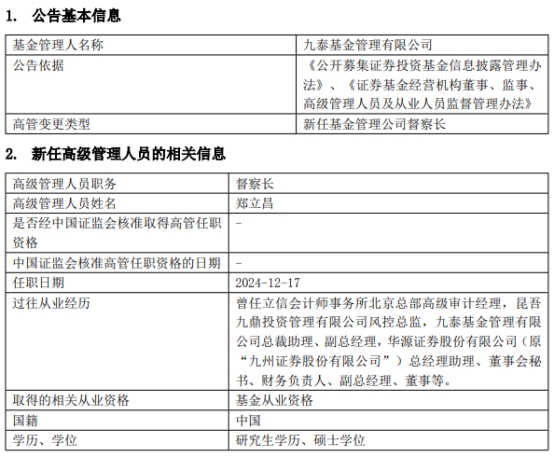 1. 公告基本信息

| 基金管理人名称 | 九泰基金管理有限公司 |
|---|---|
| 公告依据 | 《公开募集证券投资基金信息披露管理办法》、《证券基金经营机构董事、监事、高级管理人员及从业人员监督管理办法》 |
| 高管变更类型 | 新任基金管理公司督察长 |

2. 新任高级管理人员的相关信息

| 高级管理人员职务 | 督察长 |
|---|---|
| 高级管理人员姓名 | 郑立昌 |
| 是否经中国证监会核准取得高管任职资格 | - |
| 中国证监会核准高管任职资格的日期 | - |
| 任职日期 | 2024-12-17 |
| 过往从业经历 | 曾任立信会计师事务所北京总部高级审计经理，昆吾九鼎投资管理有限公司风控总监，九泰基金管理有限公司总裁助理、副总经理，华源证券股份有限公司（原“九州证券股份有限公司”）总经理助理、董事会秘书、财务负责人、副总经理、董事等。 |
| 取得的相关从业资格 | 基金从业资格 |
| 国籍 | 中国 |
| 学历、学位 | 研究生学历、硕士学位 |